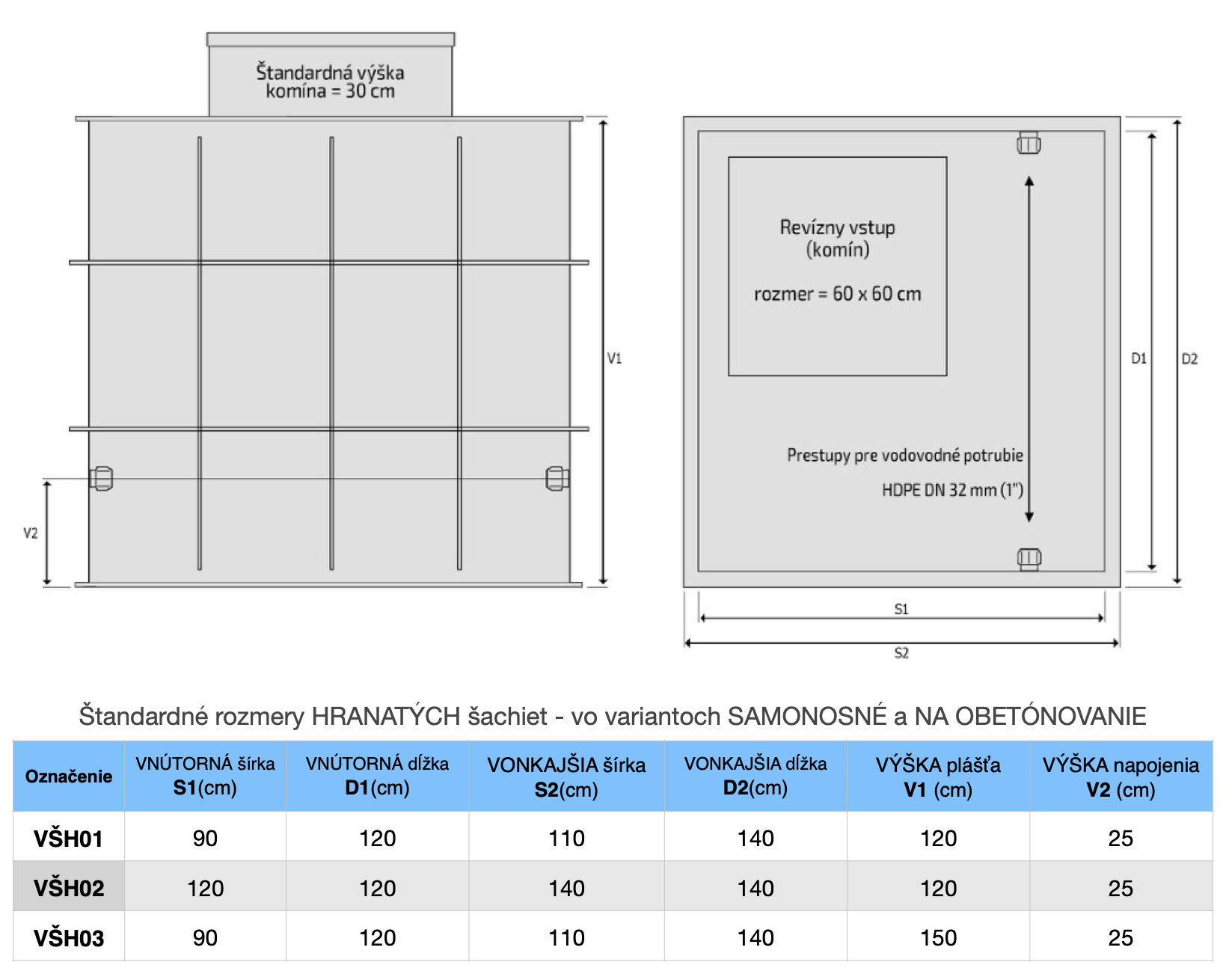 Štandardná výška komína = 30 cm

V1

V2

Revízny vstup (komín)

rozmer = 60 x 60 cm

Prestupy pre vodovodné potrubie

HDPE DN 32 mm (1")

D1

D2

S1

S2

Štandardné rozmery HRANATÝCH šachiet - vo variantoch SAMONOSNÉ a NA OBETÓNOVANIE

| Označenie | VNÚTORNÁ šírka S1(cm) | VNÚTORNÁ dĺžka D1(cm) | VONKAJŠIA šírka S2(cm) | VONKAJŠIA dĺžka D2(cm) | VÝŠKA plášťa V1 (cm) | VÝŠKA napojenia V2 (cm) |
|---|---|---|---|---|---|---|
| VŠH01 | 90 | 120 | 110 | 140 | 120 | 25 |
| VŠH02 | 120 | 120 | 140 | 140 | 120 | 25 |
| VŠH03 | 90 | 120 | 110 | 140 | 150 | 25 |